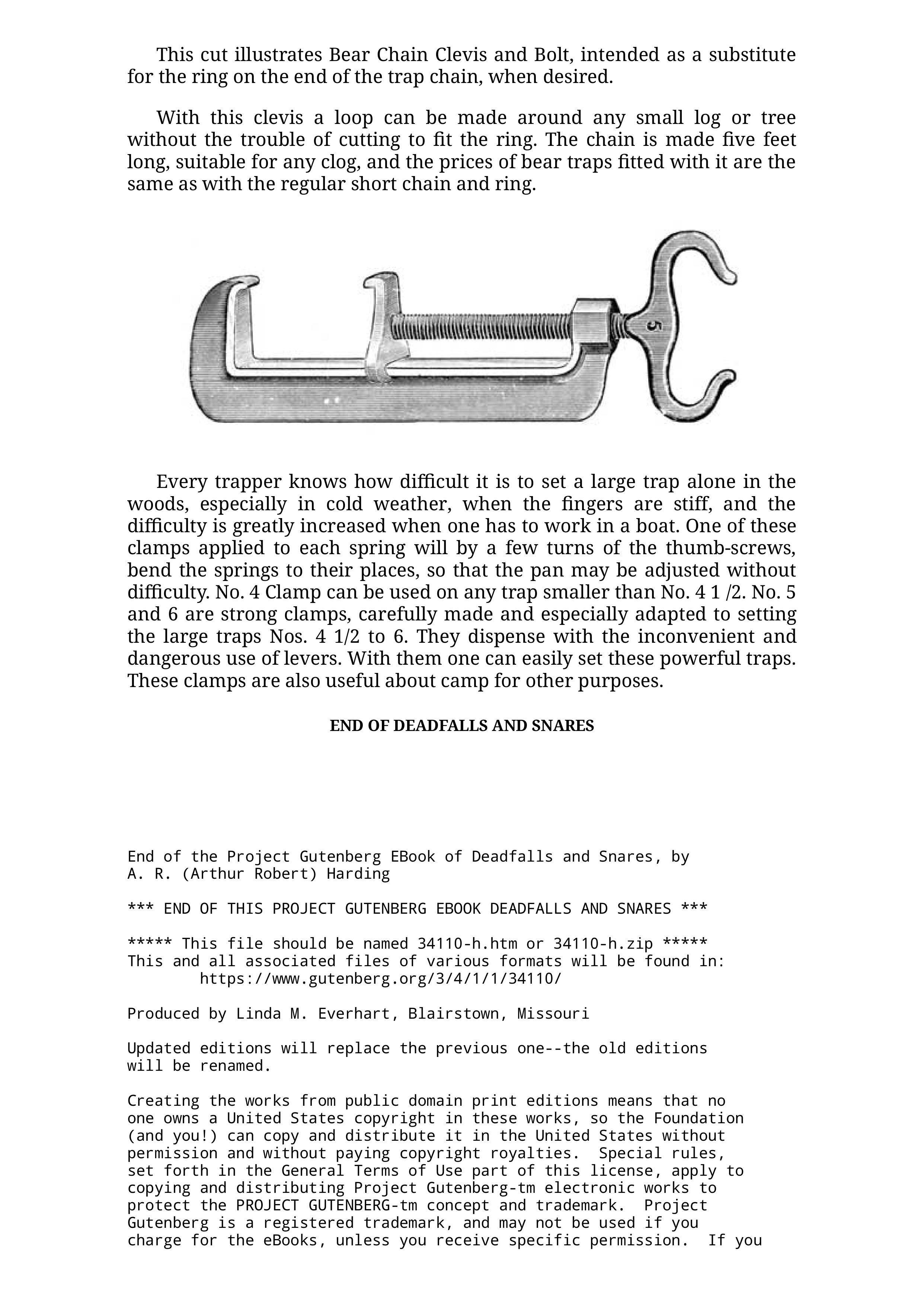 This cut illustrates Bear Chain Clevis and Bolt, intended as a substitute for the ring on the end of the trap chain, when desired.

With this clevis a loop can be made around any small log or tree without the trouble of cutting to fit the ring. The chain is made five feet long, suitable for any clog, and the prices of bear traps fitted with it are the same as with the regular short chain and ring.

5

Every trapper knows how difficult it is to set a large trap alone in the woods, especially in cold weather, when the fingers are stiff, and the difficulty is greatly increased when one has to work in a boat. One of these clamps applied to each spring will by a few turns of the thumb-screws, bend the springs to their places, so that the pan may be adjusted without difficulty. No. 4 Clamp can be used on any trap smaller than No. 4 1 /2. No. 5 and 6 are strong clamps, carefully made and especially adapted to setting the large traps Nos. 4 1/2 to 6. They dispense with the inconvenient and dangerous use of levers. With them one can easily set these powerful traps. These clamps are also useful about camp for other purposes.

END OF DEADFALLS AND SNARES

End of the Project Gutenberg EBook of Deadfalls and Snares, by A. R. (Arthur Robert) Harding

*** END OF THIS PROJECT GUTENBERG EBOOK DEADFALLS AND SNARES ***

***** This file should be named 34110-h.htm or 34110-h.zip *****
This and all associated files of various formats will be found in:
https://www.gutenberg.org/3/4/1/1/34110/

Produced by Linda M. Everhart, Blairstown, Missouri

Updated editions will replace the previous one--the old editions will be renamed.

Creating the works from public domain print editions means that no one owns a United States copyright in these works, so the Foundation (and you!) can copy and distribute it in the United States without permission and without paying copyright royalties. Special rules, set forth in the General Terms of Use part of this license, apply to copying and distributing Project Gutenberg-tm electronic works to protect the PROJECT GUTENBERG-tm concept and trademark. Project Gutenberg is a registered trademark, and may not be used if you charge for the eBooks, unless you receive specific permission. If you